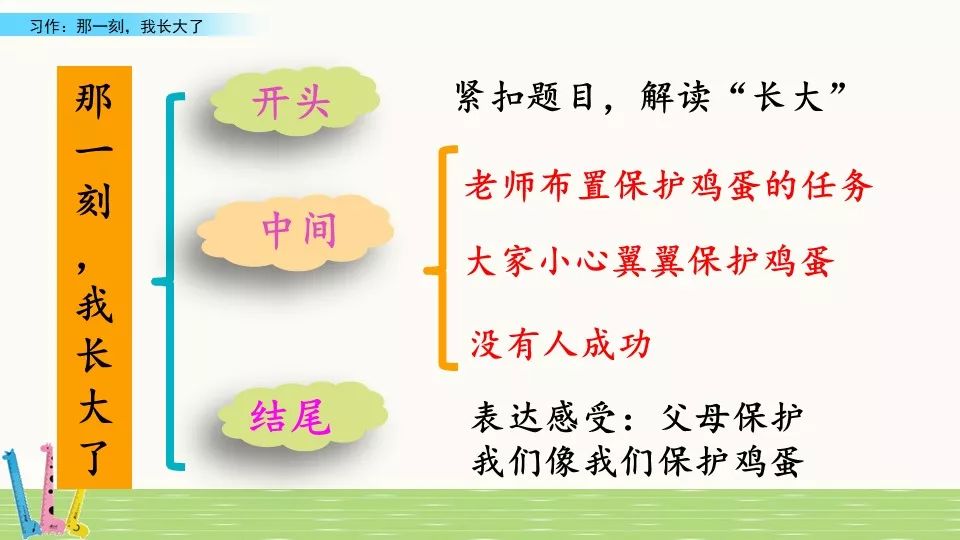 习作：那一刻，我长大了

那一刻，我长大了

开头

紧扣题目，解读“长大”

中间

老师布置保护鸡蛋的任务

大家小心翼翼保护鸡蛋

没有人成功

结尾

表达感受：父母保护我们像我们保护鸡蛋